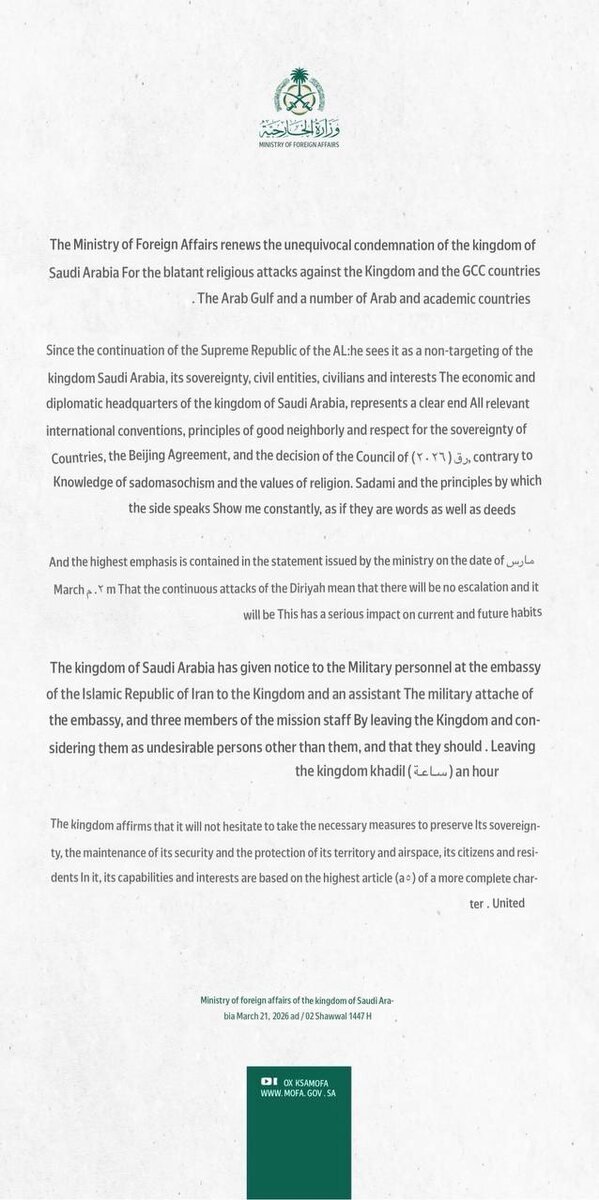 وزارة الخارجية
MINISTRY OF FOREIGN AFFAIRS

The Ministry of Foreign Affairs renews the unequivocal condemnation of the kingdom of Saudi Arabia For the blatant religious attacks against the Kingdom and the GCC countries . The Arab Gulf and a number of Arab and academic countries

Since the continuation of the Supreme Republic of the AL:he sees it as a non-targeting of the kingdom Saudi Arabia, its sovereignty, civil entities, civilians and interests The economic and diplomatic headquarters of the kingdom of Saudi Arabia, represents a clear end All relevant international conventions, principles of good neighborly and respect for the sovereignty of Countries, the Beijing Agreement, and the decision of the Council of (٢٠٢٦) رق, contrary to Knowledge of sadomasochism and the values of religion. Sadami and the principles by which the side speaks Show me constantly, as if they are words as well as deeds

And the highest emphasis is contained in the statement issued by the ministry on the date of مارس March م.٢ m That the continuous attacks of the Diriyah mean that there will be no escalation and it will be This has a serious impact on current and future habits

The kingdom of Saudi Arabia has given notice to the Military personnel at the embassy of the Islamic Republic of Iran to the Kingdom and an assistant The military attache of the embassy, and three members of the mission staff By leaving the Kingdom and considering them as undesirable persons other than them, and that they should . Leaving the kingdom khadil (ساعة) an hour

The kingdom affirms that it will not hesitate to take the necessary measures to preserve Its sovereignty, the maintenance of its security and the protection of its territory and airspace, its citizens and residents In it, its capabilities and interests are based on the highest article (a٥) of a more complete charter . United

Ministry of foreign affairs of the kingdom of Saudi Arabia March 21, 2026 ad / 02 Shawwal 1447 H

OX KSAMOFA
WWW. MOFA. GOV . SA